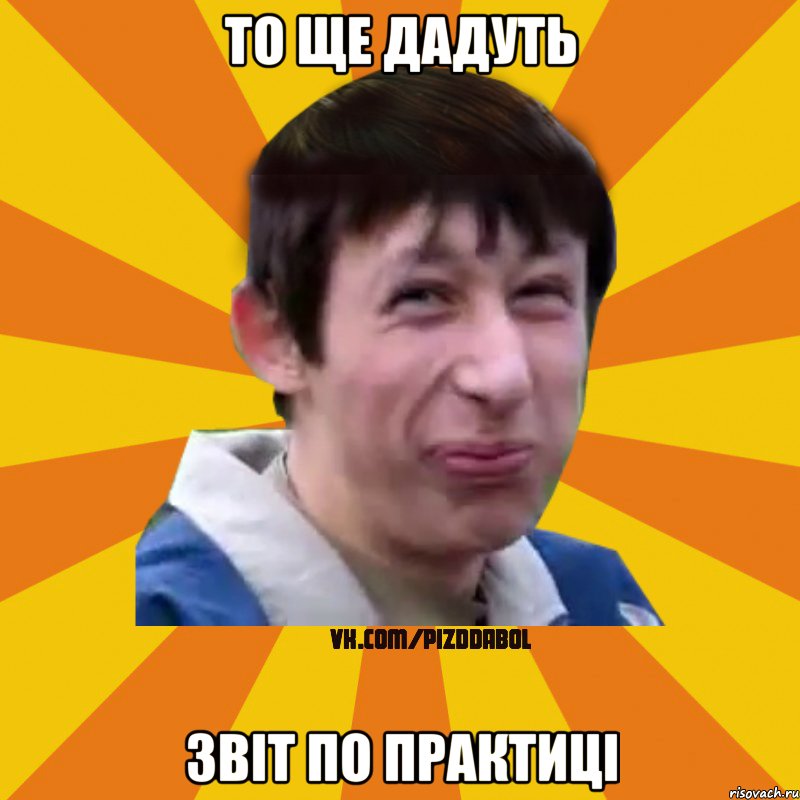 ТО ЩЕ ДАДУТЬ

VK.COM/PIZDDABOL

ЗВІТ ПО ПРАКТИЦІ

risovach.ru